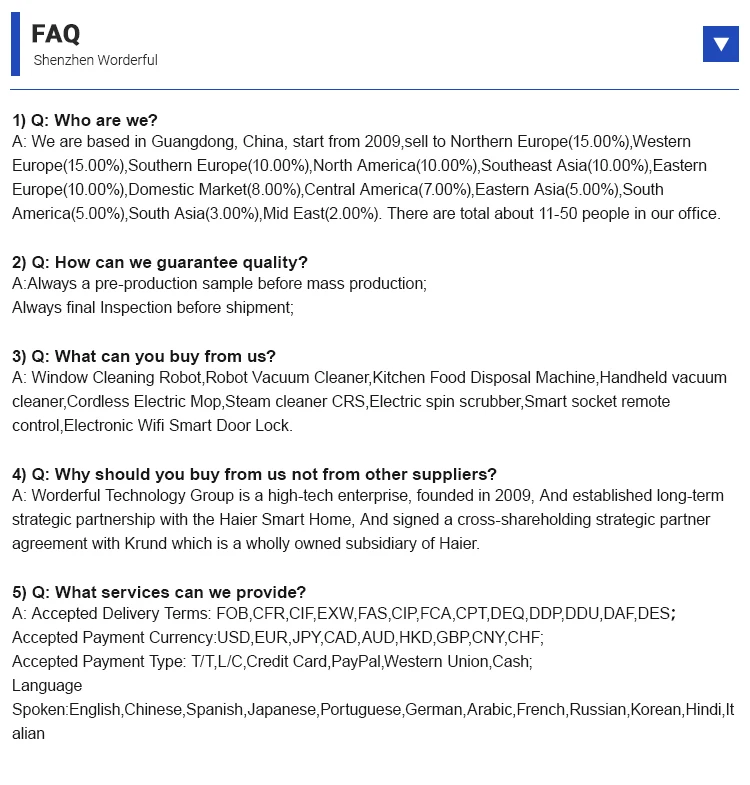 FAQ
Shenzhen Worderful

1) Q: Who are we?
A: We are based in Guangdong, China, start from 2009,sell to Northern Europe(15.00%),Western Europe(15.00%),Southern Europe(10.00%),North America(10.00%),Southeast Asia(10.00%),Eastern Europe(10.00%),Domestic Market(8.00%),Central America(7.00%),Eastern Asia(5.00%),South America(5.00%),South Asia(3.00%),Mid East(2.00%). There are total about 11-50 people in our office.

2) Q: How can we guarantee quality?
A:Always a pre-production sample before mass production;
Always final Inspection before shipment;

3) Q: What can you buy from us?
A: Window Cleaning Robot,Robot Vacuum Cleaner,Kitchen Food Disposal Machine,Handheld vacuum cleaner,Cordless Electric Mop,Steam cleaner CRS,Electric spin scrubber,Smart socket remote control,Electronic Wifi Smart Door Lock.

4) Q: Why should you buy from us not from other suppliers?
A: Worderful Technology Group is a high-tech enterprise, founded in 2009, And established long-term strategic partnership with the Haier Smart Home, And signed a cross-shareholding strategic partner agreement with Krund which is a wholly owned subsidiary of Haier.

5) Q: What services can we provide?
A: Accepted Delivery Terms: FOB,CFR,CIF,EXW,FAS,CIP,FCA,CPT,DEQ,DDP,DDU,DAF,DES;
Accepted Payment Currency:USD,EUR,JPY,CAD,AUD,HKD,GBP,CNY,CHF;
Accepted Payment Type: T/T,L/C,Credit Card,PayPal,Western Union,Cash;
Language Spoken:English,Chinese,Spanish,Japanese,Portuguese,German,Arabic,French,Russian,Korean,Hindi,Italian